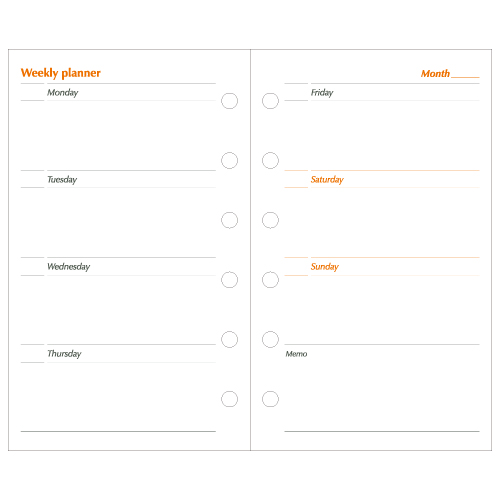 Weekly planner

Monday

Tuesday

Wednesday

Thursday

Month ______

Friday

Saturday

Sunday

Memo